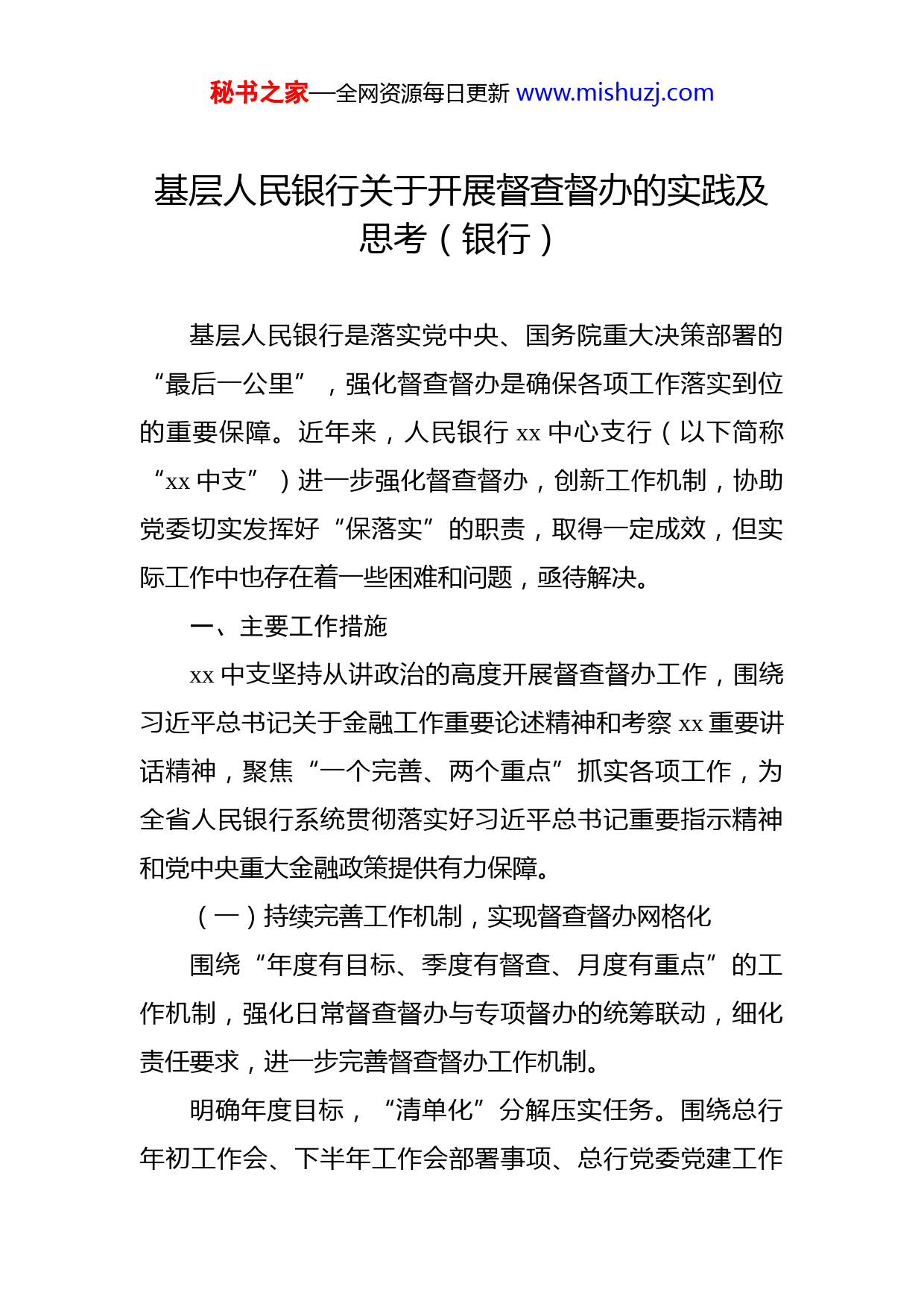 秘书之家—全网资源每日更新 www.mishuzj.com

基层人民银行关于开展督查督办的实践及思考（银行）

基层人民银行是落实党中央、国务院重大决策部署的“最后一公里”，强化督查督办是确保各项工作落实到位的重要保障。近年来，人民银行 xx 中心支行（以下简称“xx 中支”）进一步强化督查督办，创新工作机制，协助党委切实发挥好“保落实”的职责，取得一定成效，但实际工作中也存在着一些困难和问题，亟待解决。

一、主要工作措施

xx 中支坚持从讲政治的高度开展督查督办工作，围绕习近平总书记关于金融工作重要论述精神和考察 xx 重要讲话精神，聚焦“一个完善、两个重点”抓实各项工作，为全省人民银行系统贯彻落实好习近平总书记重要指示精神和党中央重大金融政策提供有力保障。

（一）持续完善工作机制，实现督查督办网格化

围绕“年度有目标、季度有督查、月度有重点”的工作机制，强化日常督查督办与专项督办的统筹联动，细化责任要求，进一步完善督查督办工作机制。

明确年度目标，“清单化”分解压实任务。围绕总行年初工作会、下半年工作会部署事项、总行党委党建工作